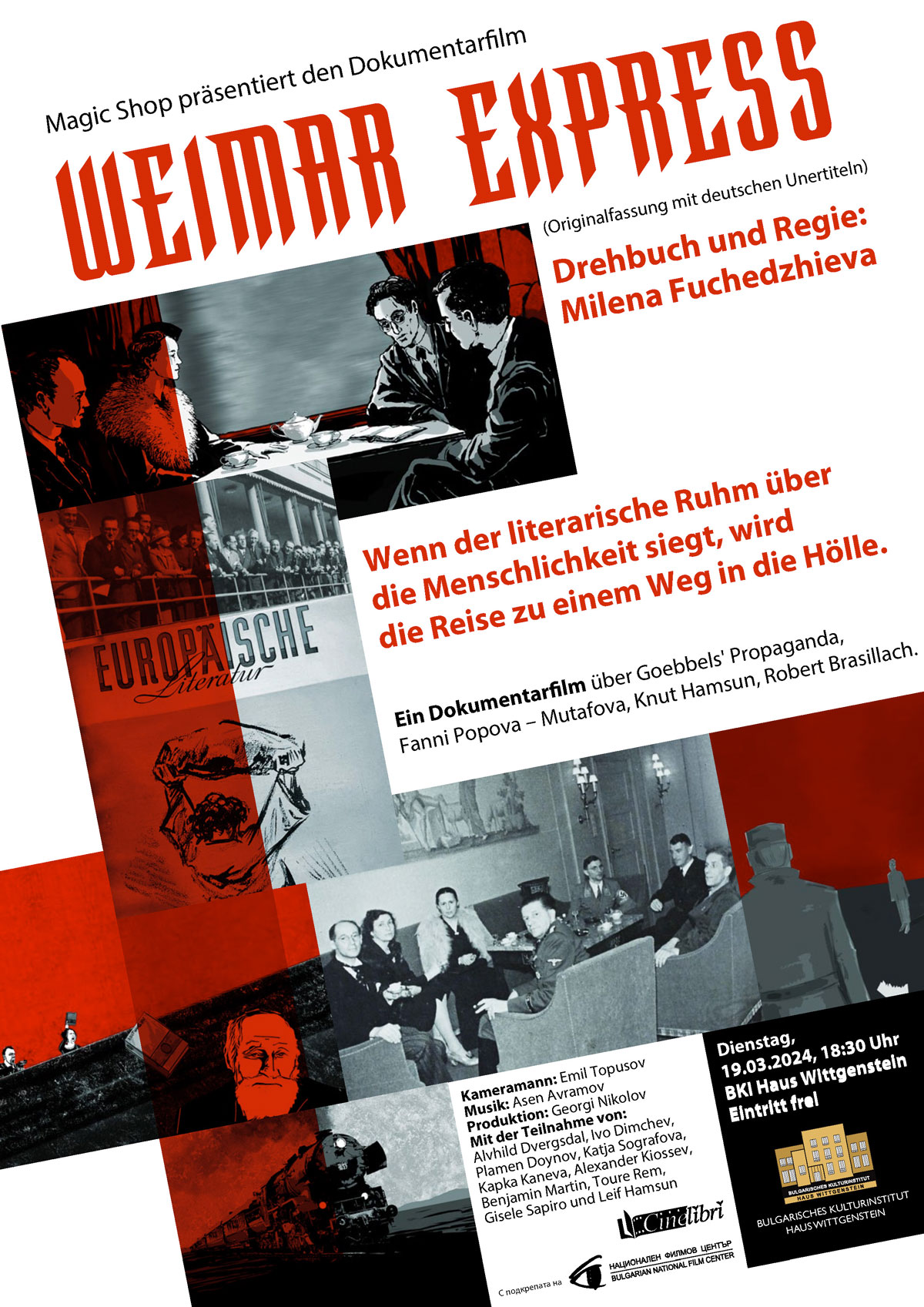 Magic Shop präsentiert den Dokumentarfilm

WEIMAR EXPRESS

(Originalfassung mit deutschen Unertiteln)

Drehbuch und Regie:
Milena Fuchedzhieva

EUROPÄISCHE
Literatur

Wenn der literarische Ruhm über die Menschlichkeit siegt, wird die Reise zu einem Weg in die Hölle.

Ein Dokumentarfilm über Goebbels' Propaganda, Fanni Popova – Mutafova, Knut Hamsun, Robert Brasillach.

Kameramann: Emil Topusov
Musik: Asen Avramov
Produktion: Georgi Nikolov
Mit der Teilnahme von:
Alvhild Dvergsdal, Ivo Dimchev, Plamen Doynov, Katja Sografova, Kapka Kaneva, Alexander Kiossev, Benjamin Martin, Toure Rem, Gisele Sapiro und Leif Hamsun

Cinelibri

С подкрепата на
НАЦИОНАЛЕН ФИЛМОВ ЦЕНТЪР
BULGARIAN NATIONAL FILM CENTER

Dienstag,
19.03.2024, 18:30 Uhr
BKI Haus Wittgenstein
Eintritt frei

BULGARISCHES KULTURINSTITUT
HAUS WITTGENSTEIN

BULGARISCHES KULTURINSTITUT
HAUS WITTGENSTEIN